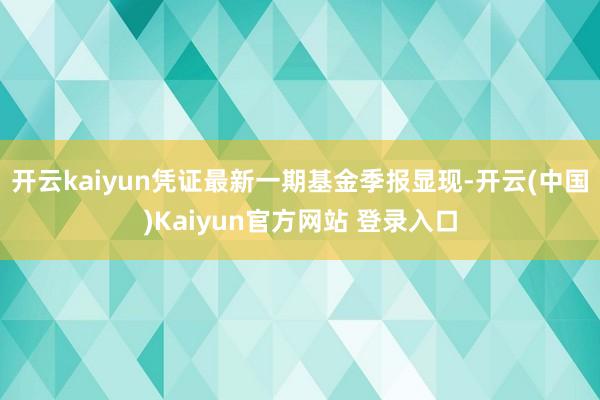 开云kaiyun凭证最新一期基金季报显现-开云(中国)Kaiyun官方网站 登录入口